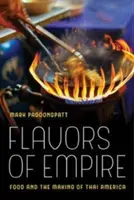 MARK PADOONGPATT

FLAVORS OF EMPIRE

FOOD AND THE MAKING OF THAI AMERICA